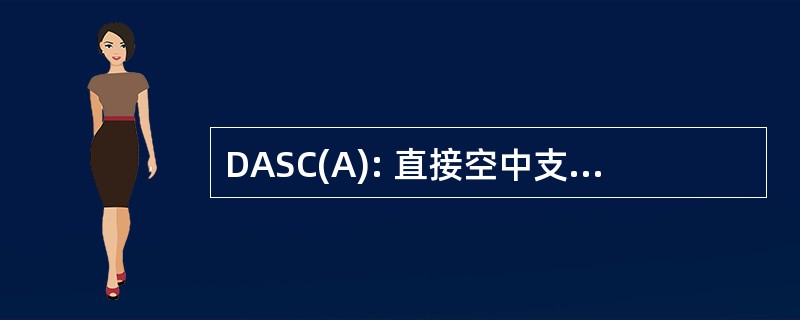 DASC(A): 直接空中支...